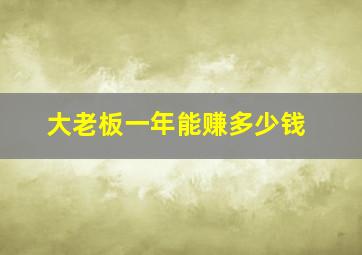 大老板一年能赚多少钱